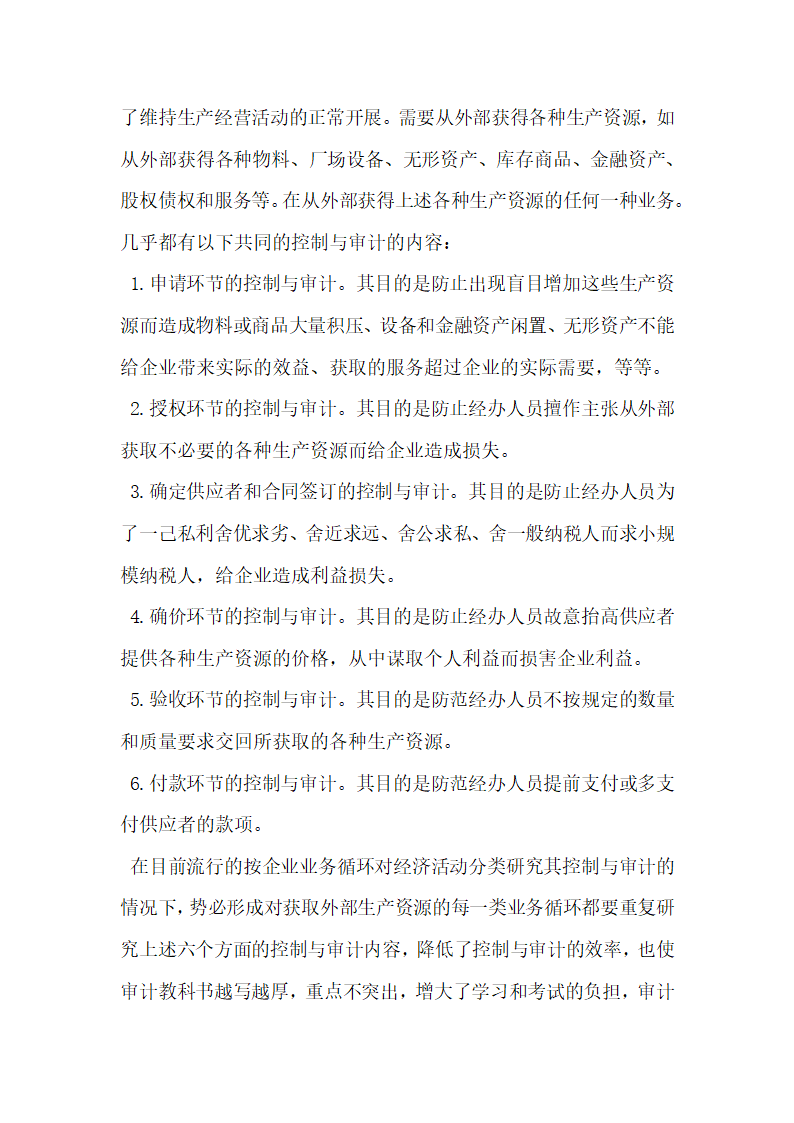 了维持生产经营活动的正常开展。需要从外部获得各种生产资源，如从外部获得各种物料、厂场设备、无形资产、库存商品、金融资产、股权债权和服务等。在从外部获得上述各种生产资源的任何一种业务。几乎都有以下共同的控制与审计的内容：

1. 申请环节的控制与审计。其目的是防止出现盲目增加这些生产资源而造成物料或商品大量积压、设备和金融资产闲置、无形资产不能给企业带来实际的效益、获取的服务超过企业的实际需要，等等。

2. 授权环节的控制与审计。其目的是防止经办人员擅作主张从外部获取不必要的各种生产资源而给企业造成损失。

3. 确定供应者和合同签订的控制与审计。其目的是防止经办人员为了一己私利舍优求劣、舍近求远、舍公求私、舍一般纳税人而求小规模纳税人，给企业造成利益损失。

4. 确价环节的控制与审计。其目的是防止经办人员故意抬高供应者提供各种生产资源的价格，从中谋取个人利益而损害企业利益。

5. 验收环节的控制与审计。其目的是防范经办人员不按规定的数量和质量要求交回所获取的各种生产资源。

6. 付款环节的控制与审计。其目的是防范经办人员提前支付或多支付供应者的款项。

在目前流行的按企业业务循环对经济活动分类研究其控制与审计的情况下，势必形成对获取外部生产资源的每一类业务循环都要重复研究上述六个方面的控制与审计内容，降低了控制与审计的效率，也使审计教科书越写越厚，重点不突出，增大了学习和考试的负担，审计